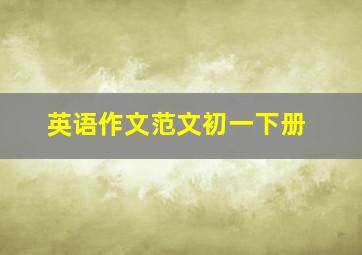 英语作文范文初一下册